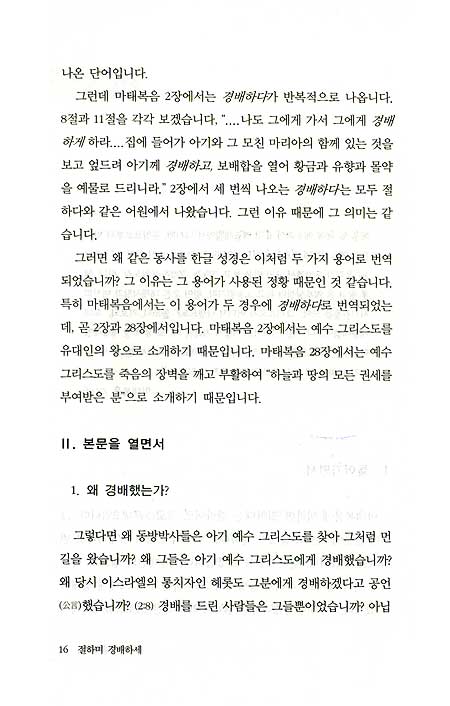 나온 단어입니다.

그런데 마태복음 2장에서는 경배하다가 반복적으로 나옵니다. 8절과 11절을 각각 보겠습니다. "....나도 그에게 가서 그에게 경배하게 하라....집에 들어가 아기와 그 모친 마리아의 함께 있는 것을 보고 엎드려 아기께 경배하고, 보배합을 열어 황금과 유향과 몰약을 예물로 드리니라." 2장에서 세 번씩 나오는 경배하다는 모두 절하다와 같은 어원에서 나왔습니다. 그런 이유 때문에 그 의미는 같습니다.

그러면 왜 같은 동사를 한글 성경은 이처럼 두 가지 용어로 번역되었습니까? 그 이유는 그 용어가 사용된 정황 때문인 것 같습니다. 특히 마태복음에서는 이 용어가 두 경우에 경배하다로 번역되었는데, 곧 2장과 28장에서입니다. 마태복음 2장에서는 예수 그리스도를 유대인의 왕으로 소개하기 때문입니다. 마태복음 28장에서는 예수 그리스도를 죽음의 장벽을 깨고 부활하여 "하늘과 땅의 모든 권세를 부여받은 분"으로 소개하기 때문입니다.

II. 본문을 열면서

1. 왜 경배했는가?

그렇다면 왜 동방박사들은 아기 예수 그리스도를 찾아 그처럼 먼 길을 왔습니까? 왜 그들은 아기 예수 그리스도에게 경배했습니까? 왜 당시 이스라엘의 통치자인 헤롯도 그분에게 경배하겠다고 공언(公言)했습니까? (2:8) 경배를 드린 사람들은 그들뿐이었습니까? 아닙

16 절하며 경배하세